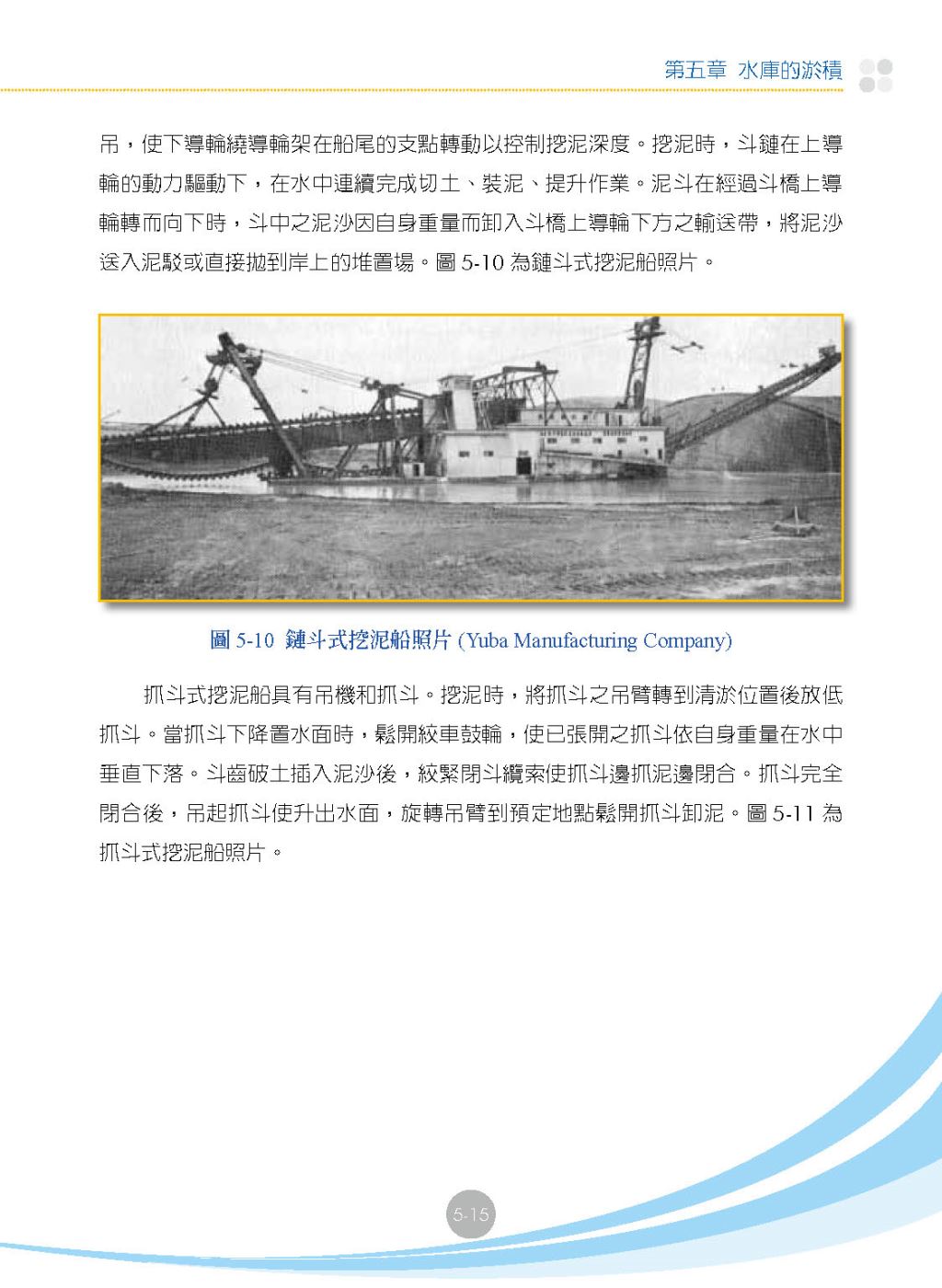 第五章 水庫的淤積

吊，使下導輪繞導輪架在船尾的支點轉動以控制挖泥深度。挖泥時，斗鏈在上導輪的動力驅動下，在水中連續完成切土、裝泥、提升作業。泥斗在經過斗橋上導輪轉而向下時，斗中之泥沙因自身重量而卸入斗橋上導輪下方之輸送帶，將泥沙送入泥駁或直接拋到岸上的堆置場。圖 5-10 為鏈斗式挖泥船照片。

圖 5-10 鏈斗式挖泥船照片 (Yuba Manufacturing Company)

抓斗式挖泥船具有吊機和抓斗。挖泥時，將抓斗之吊臂轉到清淤位置後放低抓斗。當抓斗下降置水面時，鬆開絞車鼓輪，使已張開之抓斗依自身重量在水中垂直下落。斗齒破土插入泥沙後，絞緊閉斗纜索使抓斗邊抓泥邊閉合。抓斗完全閉合後，吊起抓斗使升出水面，旋轉吊臂到預定地點鬆開抓斗卸泥。圖 5-11 為抓斗式挖泥船照片。

5-15